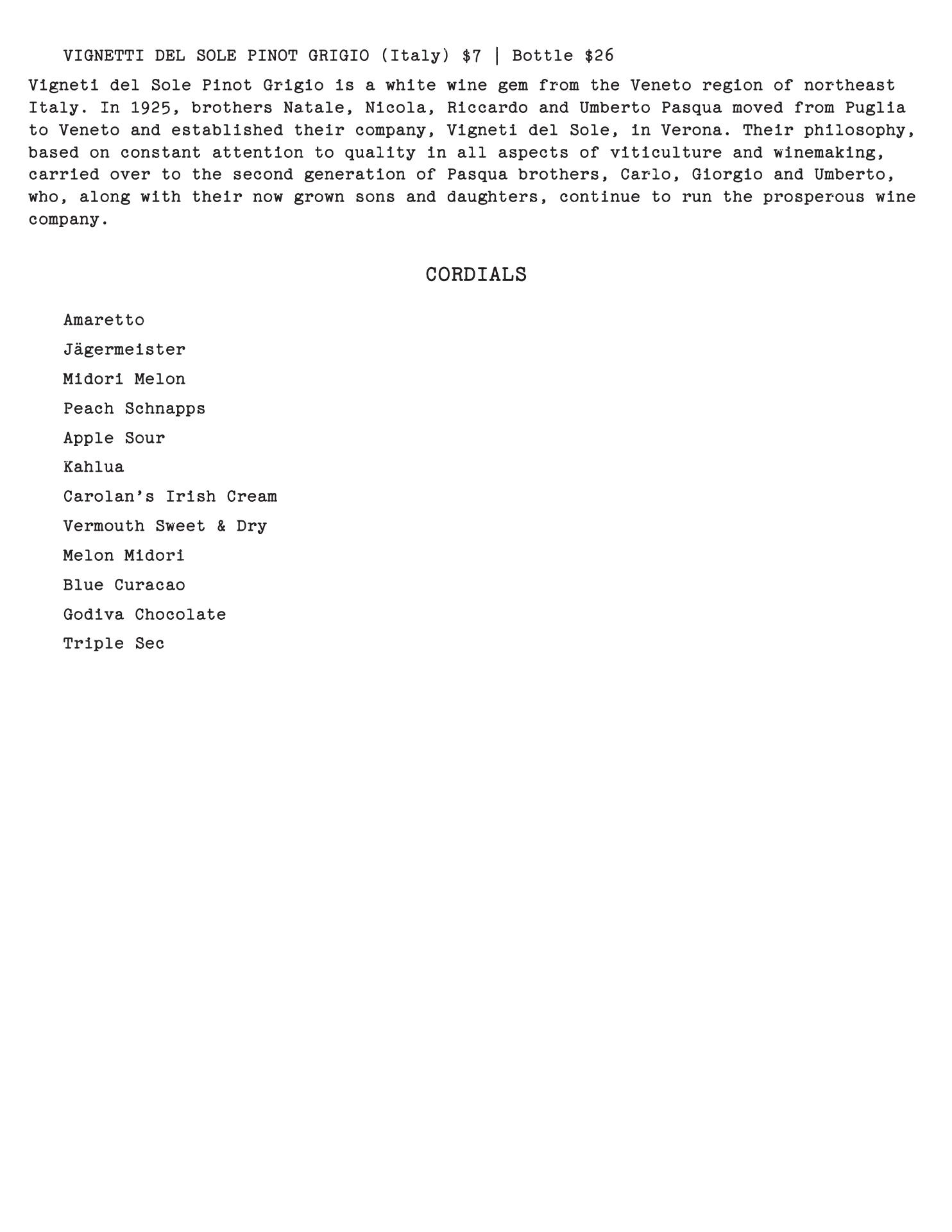 VIGNETTI DEL SOLE PINOT GRIGIO (Italy) $7 | Bottle $26

Vigneti del Sole Pinot Grigio is a white wine gem from the Veneto region of northeast Italy. In 1925, brothers Natale, Nicola, Riccardo and Umberto Pasqua moved from Puglia to Veneto and established their company, Vigneti del Sole, in Verona. Their philosophy, based on constant attention to quality in all aspects of viticulture and winemaking, carried over to the second generation of Pasqua brothers, Carlo, Giorgio and Umberto, who, along with their now grown sons and daughters, continue to run the prosperous wine company.

CORDIALS

Amaretto

Jägermeister

Midori Melon

Peach Schnapps

Apple Sour

Kahlua

Carolan's Irish Cream

Vermouth Sweet & Dry

Melon Midori

Blue Curacao

Godiva Chocolate

Triple Sec